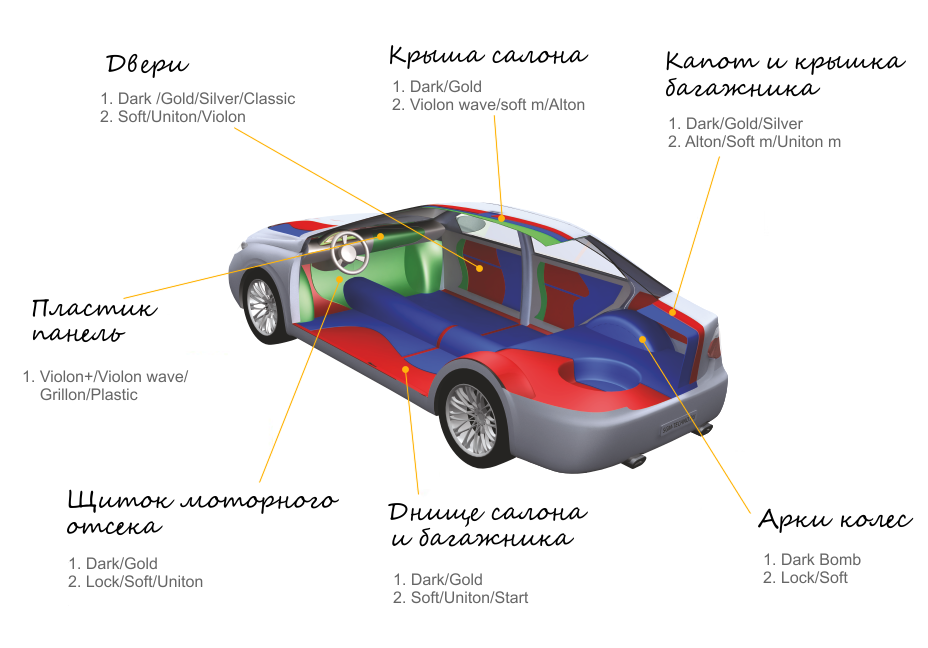 Двери

1. Dark /Gold/Silver/Classic
2. Soft/Uniton/Violon

Крыша салона

1. Dark/Gold
2. Violon wave/soft m/Alton

Капот и крышка багажника

1. Dark/Gold/Silver
2. Alton/Soft m/Uniton m

Пластик панель

1. Violon+/Violon wave/ Grillon/Plastic

Щиток моторного отсека

1. Dark/Gold
2. Lock/Soft/Uniton

Днище салона и багажника

1. Dark/Gold
2. Soft/Uniton/Start

Арки колес

1. Dark Bomb
2. Lock/Soft